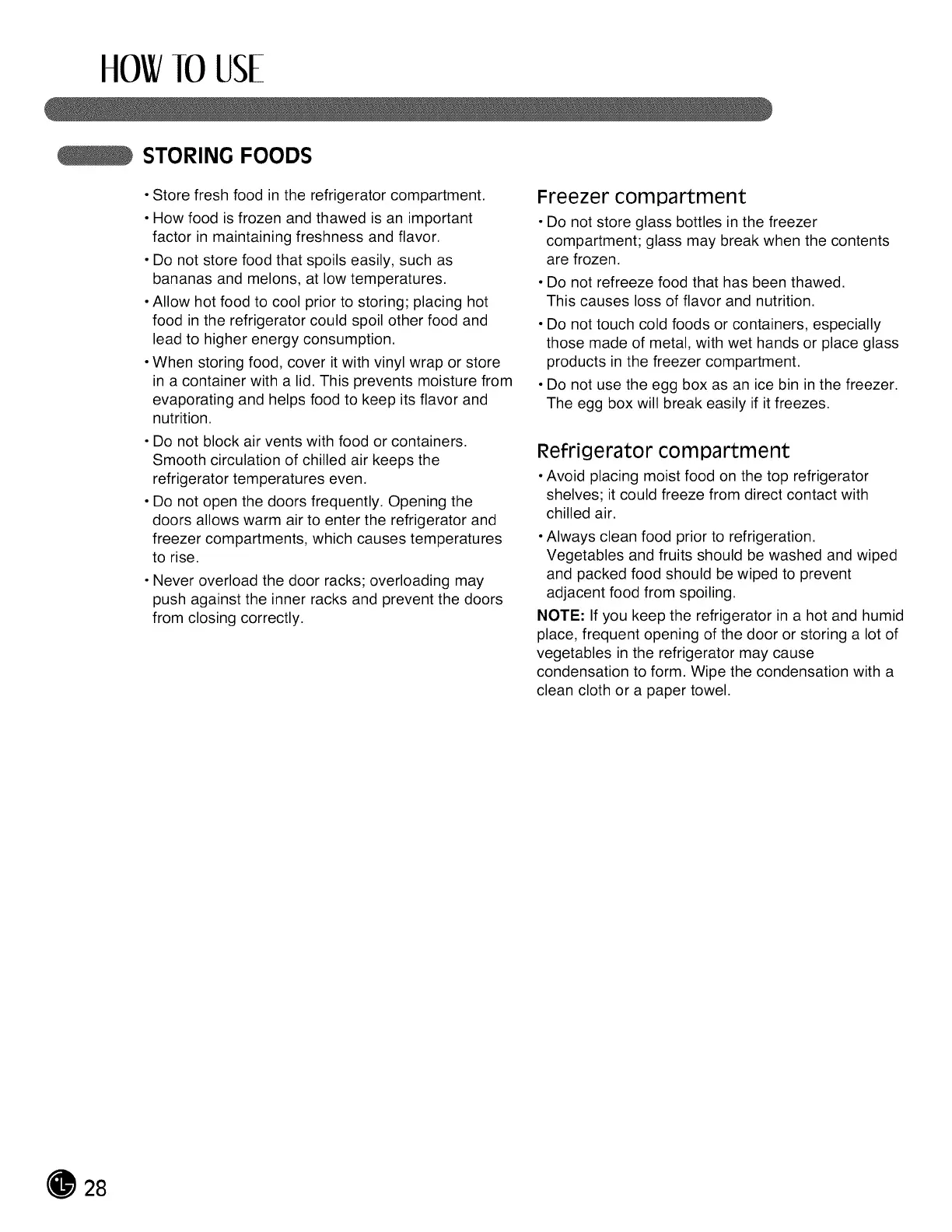 HOW TO USE

STORING FOODS

• Store fresh food in the refrigerator compartment.

• How food is frozen and thawed is an important factor in maintaining freshness and flavor.

• Do not store food that spoils easily, such as bananas and melons, at low temperatures.

• Allow hot food to cool prior to storing; placing hot food in the refrigerator could spoil other food and lead to higher energy consumption.

• When storing food, cover it with vinyl wrap or store in a container with a lid. This prevents moisture from evaporating and helps food to keep its flavor and nutrition.

• Do not block air vents with food or containers. Smooth circulation of chilled air keeps the refrigerator temperatures even.

• Do not open the doors frequently. Opening the doors allows warm air to enter the refrigerator and freezer compartments, which causes temperatures to rise.

• Never overload the door racks; overloading may push against the inner racks and prevent the doors from closing correctly.

Freezer compartment

• Do not store glass bottles in the freezer compartment; glass may break when the contents are frozen.

• Do not refreeze food that has been thawed. This causes loss of flavor and nutrition.

• Do not touch cold foods or containers, especially those made of metal, with wet hands or place glass products in the freezer compartment.

• Do not use the egg box as an ice bin in the freezer. The egg box will break easily if it freezes.

Refrigerator compartment

• Avoid placing moist food on the top refrigerator shelves; it could freeze from direct contact with chilled air.

• Always clean food prior to refrigeration. Vegetables and fruits should be washed and wiped and packed food should be wiped to prevent adjacent food from spoiling.

NOTE: If you keep the refrigerator in a hot and humid place, frequent opening of the door or storing a lot of vegetables in the refrigerator may cause condensation to form. Wipe the condensation with a clean cloth or a paper towel.

28